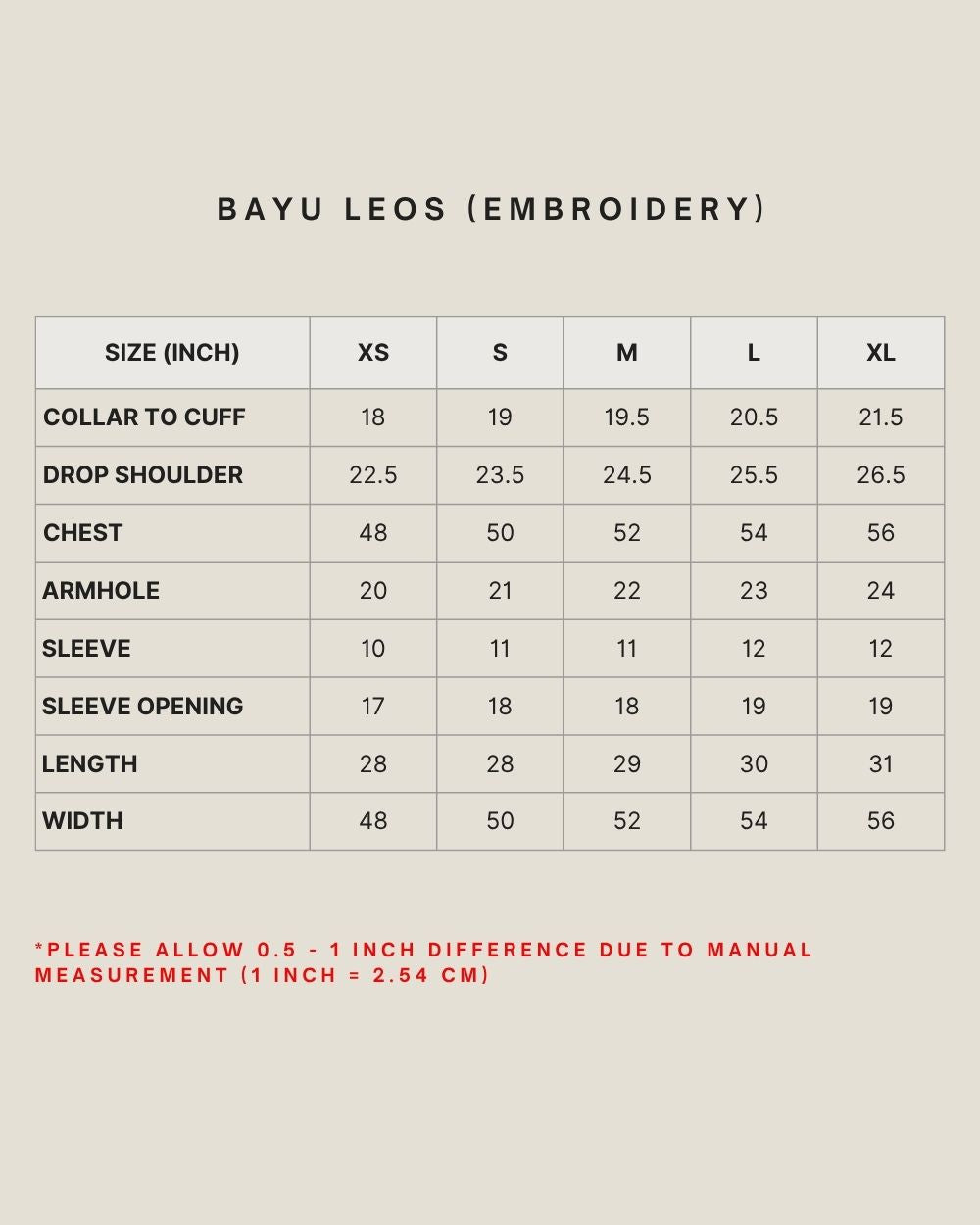 BAYU LEOS (EMBROIDERY)

| SIZE (INCH) | XS | S | M | L | XL |
|---|---|---|---|---|---|
| COLLAR TO CUFF | 18 | 19 | 19.5 | 20.5 | 21.5 |
| DROP SHOULDER | 22.5 | 23.5 | 24.5 | 25.5 | 26.5 |
| CHEST | 48 | 50 | 52 | 54 | 56 |
| ARMHOLE | 20 | 21 | 22 | 23 | 24 |
| SLEEVE | 10 | 11 | 11 | 12 | 12 |
| SLEEVE OPENING | 17 | 18 | 18 | 19 | 19 |
| LENGTH | 28 | 28 | 29 | 30 | 31 |
| WIDTH | 48 | 50 | 52 | 54 | 56 |

*PLEASE ALLOW 0.5 - 1 INCH DIFFERENCE DUE TO MANUAL MEASUREMENT (1 INCH = 2.54 CM)